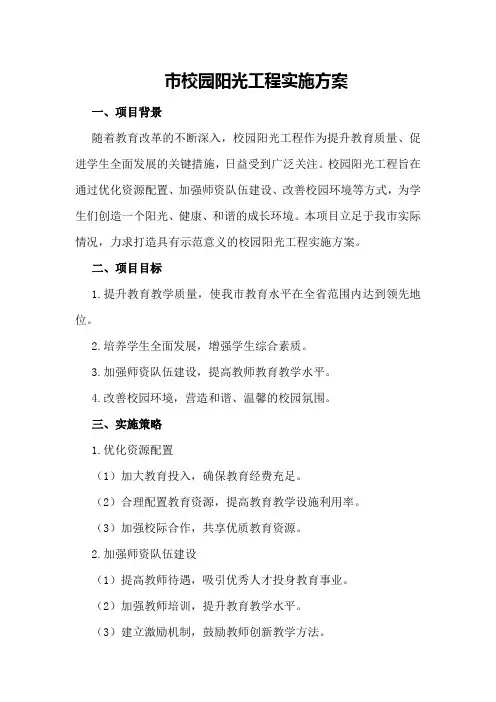 市校园阳光工程实施方案

一、项目背景

随着教育改革的不断深入，校园阳光工程作为提升教育质量、促进学生全面发展的关键措施，日益受到广泛关注。校园阳光工程旨在通过优化资源配置、加强师资队伍建设、改善校园环境等方式，为学生们创造一个阳光、健康、和谐的成长环境。本项目立足于我市实际情况，力求打造具有示范意义的校园阳光工程实施方案。

二、项目目标

1.提升教育教学质量，使我市教育水平在全省范围内达到领先地位。

2.培养学生全面发展，增强学生综合素质。

3.加强师资队伍建设，提高教师教育教学水平。

4.改善校园环境，营造和谐、温馨的校园氛围。

三、实施策略

1.优化资源配置

（1）加大教育投入，确保教育经费充足。

（2）合理配置教育资源，提高教育教学设施利用率。

（3）加强校际合作，共享优质教育资源。

2.加强师资队伍建设

（1）提高教师待遇，吸引优秀人才投身教育事业。

（2）加强教师培训，提升教育教学水平。

（3）建立激励机制，鼓励教师创新教学方法。